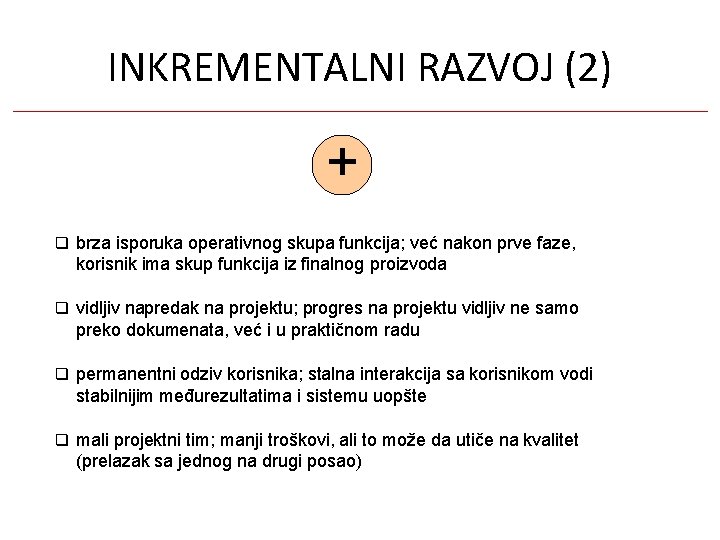 INKREMENTALNI RAZVOJ (2)

+

❑ brza isporuka operativnog skupa funkcija; već nakon prve faze, korisnik ima skup funkcija iz finalnog proizvoda

❑ vidljiv napredak na projektu; progres na projektu vidljiv ne samo preko dokumenata, već i u praktičnom radu

❑ permanentni odziv korisnika; stalna interakcija sa korisnikom vodi stabilnijim međurezultatima i sistemu uopšte

❑ mali projektni tim; manji troškovi, ali to može da utiče na kvalitet (prelazak sa jednog na drugi posao)